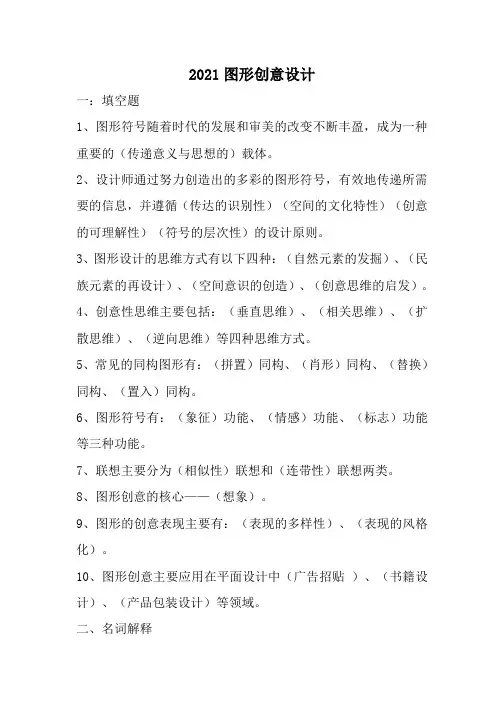 2021 图形创意设计

一：填空题

1、图形符号随着时代的发展和审美的改变不断丰盈，成为一种重要的（传递意义与思想的）载体。

2、设计师通过努力创造出的多彩的图形符号，有效地传递所需要的信息，并遵循（传达的识别性）（空间的文化特性）（创意的可理解性）（符号的层次性）的设计原则。

3、图形设计的思维方式有以下四种：（自然元素的发掘）、（民族元素的再设计）、（空间意识的创造）、（创意思维的启发）。

4、创意性思维主要包括：（垂直思维）、（相关思维）、（扩散思维）、（逆向思维）等四种思维方式。

5、常见的同构图形有：（拼置）同构、（肖形）同构、（替换）同构、（置入）同构。

6、图形符号有：（象征）功能、（情感）功能、（标志）功能等三种功能。

7、联想主要分为（相似性）联想和（连带性）联想两类。

8、图形创意的核心——（想象）。

9、图形的创意表现主要有：（表现的多样性）、（表现的风格化）。

10、图形创意主要应用在平面设计中（广告招贴 ）、（书籍设计）、（产品包装设计）等领域。

二、名词解释